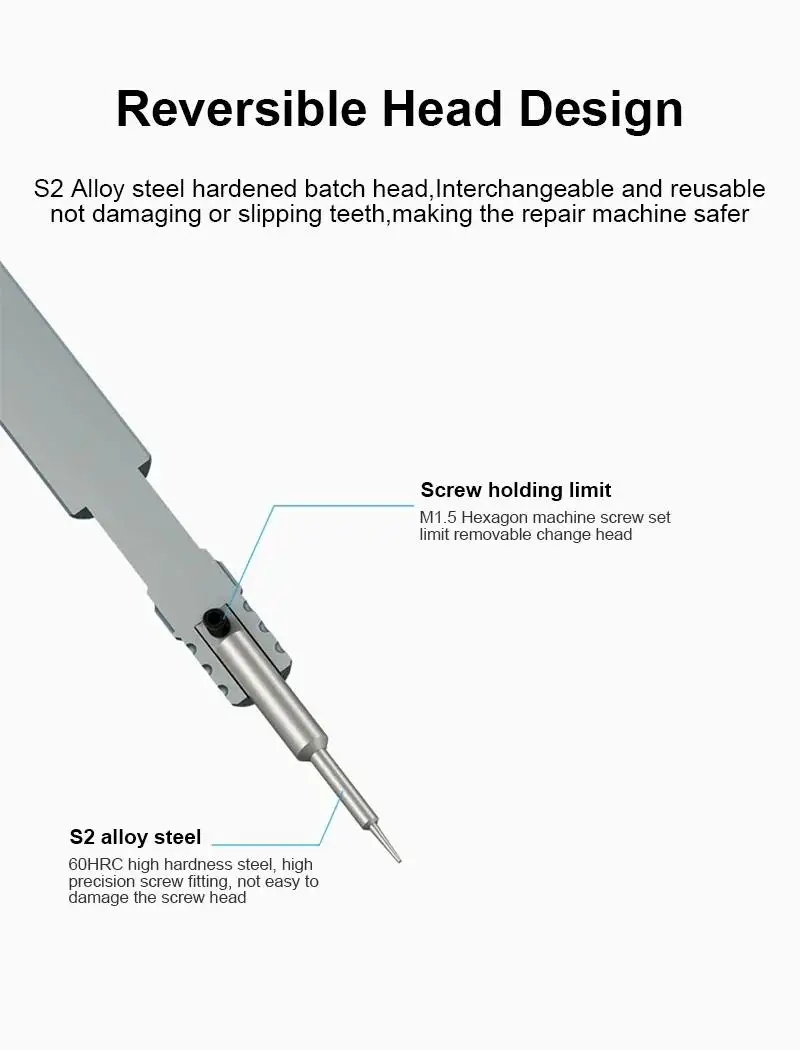 Reversible Head Design

S2 Alloy steel hardened batch head,Interchangeable and reusable not damaging or slipping teeth,making the repair machine safer

Screw holding limit
M1.5 Hexagon machine screw set limit removable change head

S2 alloy steel
60HRC high hardness steel, high precision screw fitting, not easy to damage the screw head